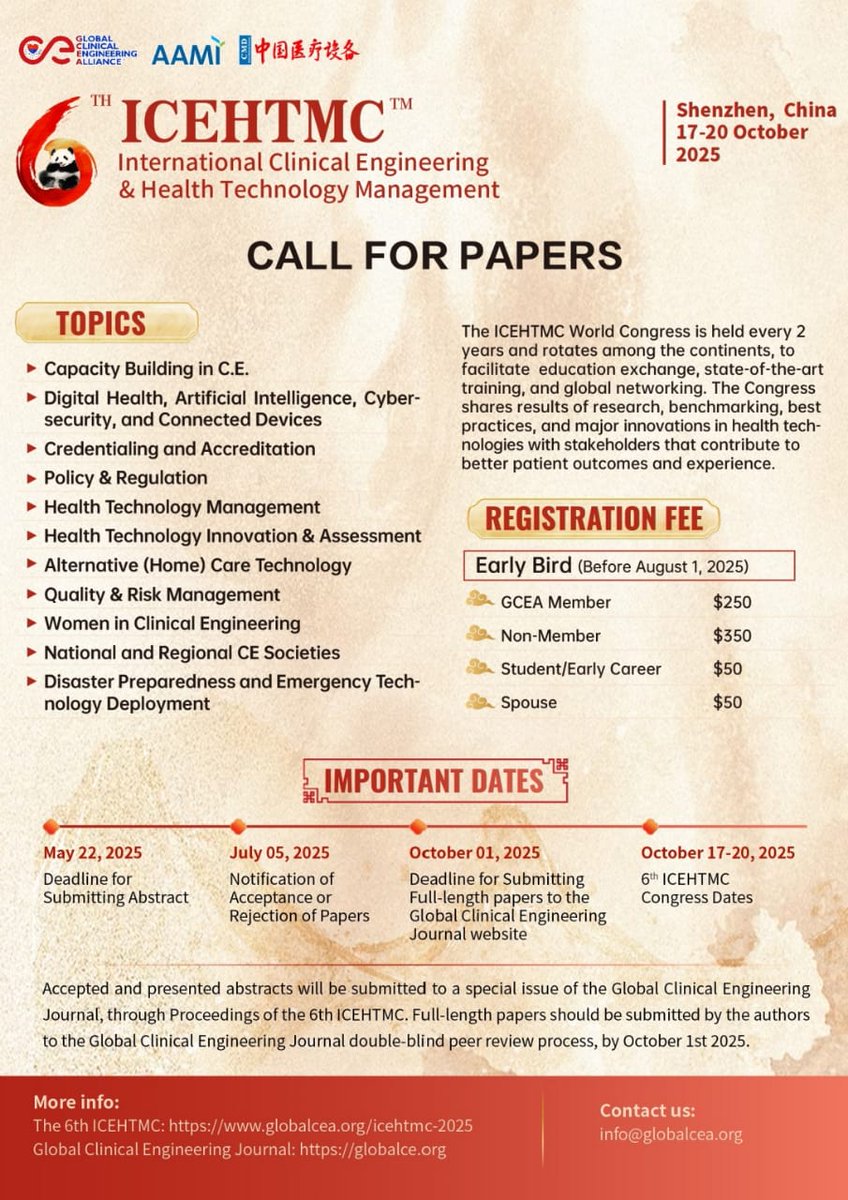 GLOBAL CLINICAL ENGINEERING ALLIANCE AAMI CMD 中国医疗设备

6TH ICEHTMC™
International Clinical Engineering & Health Technology Management

Shenzhen, China
17-20 October 2025

CALL FOR PAPERS

TOPICS

▸ Capacity Building in C.E.
▸ Digital Health, Artificial Intelligence, Cybersecurity, and Connected Devices
▸ Credentialing and Accreditation
▸ Policy & Regulation
▸ Health Technology Management
▸ Health Technology Innovation & Assessment
▸ Alternative (Home) Care Technology
▸ Quality & Risk Management
▸ Women in Clinical Engineering
▸ National and Regional CE Societies
▸ Disaster Preparedness and Emergency Technology Deployment

The ICEHTMC World Congress is held every 2 years and rotates among the continents, to facilitate education exchange, state-of-the-art training, and global networking. The Congress shares results of research, benchmarking, best practices, and major innovations in health technologies with stakeholders that contribute to better patient outcomes and experience.

REGISTRATION FEE

Early Bird (Before August 1, 2025)
GCEA Member $250
Non-Member $350
Student/Early Career $50
Spouse $50

IMPORTANT DATES

May 22, 2025
Deadline for Submitting Abstract

July 05, 2025
Notification of Acceptance or Rejection of Papers

October 01, 2025
Deadline for Submitting Full-length papers to the Global Clinical Engineering Journal website

October 17-20, 2025
6th ICEHTMC Congress Dates

Accepted and presented abstracts will be submitted to a special issue of the Global Clinical Engineering Journal, through Proceedings of the 6th ICEHTMC. Full-length papers should be submitted by the authors to the Global Clinical Engineering Journal double-blind peer review process, by October 1st 2025.

More info:
The 6th ICEHTMC: https://www.globalcea.org/icehtmc-2025
Global Clinical Engineering Journal: https://globalce.org

Contact us:
info@globalcea.org